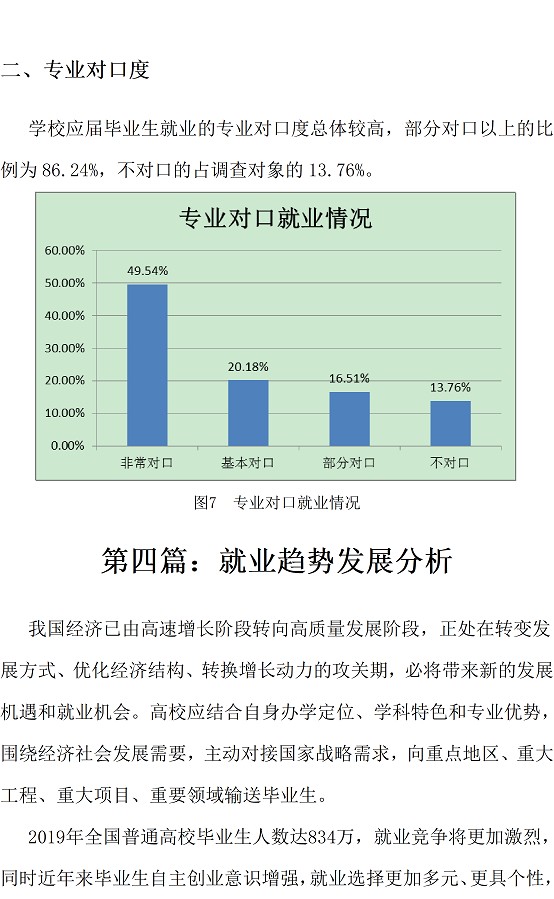 二、专业对口度

学校应届毕业生就业的专业对口度总体较高，部分对口以上的比例为 86.24%，不对口的占调查对象的 13.76%。

专业对口就业情况

60.00%
50.00%
40.00%
30.00%
20.00%
10.00%
0.00%

49.54%
20.18%
16.51%
13.76%

非常对口 基本对口 部分对口 不对口

图7 专业对口就业情况

第四篇：就业趋势发展分析

我国经济已由高速增长阶段转向高质量发展阶段，正处在转变发展方式、优化经济结构、转换增长动力的攻关期，必将带来新的发展机遇和就业机会。高校应结合自身办学定位、学科特色和专业优势，围绕经济社会发展需要，主动对接国家战略需求，向重点地区、重大工程、重大项目、重要领域输送毕业生。

2019年全国普通高校毕业生人数达834万，就业竞争将更加激烈，同时近年来毕业生自主创业意识增强，就业选择更加多元、更具个性，